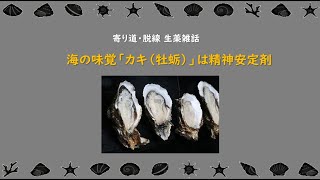 寄り道・脱線 生薬雑話

海の味覚「カキ（牡蛎）」は精神安定剤